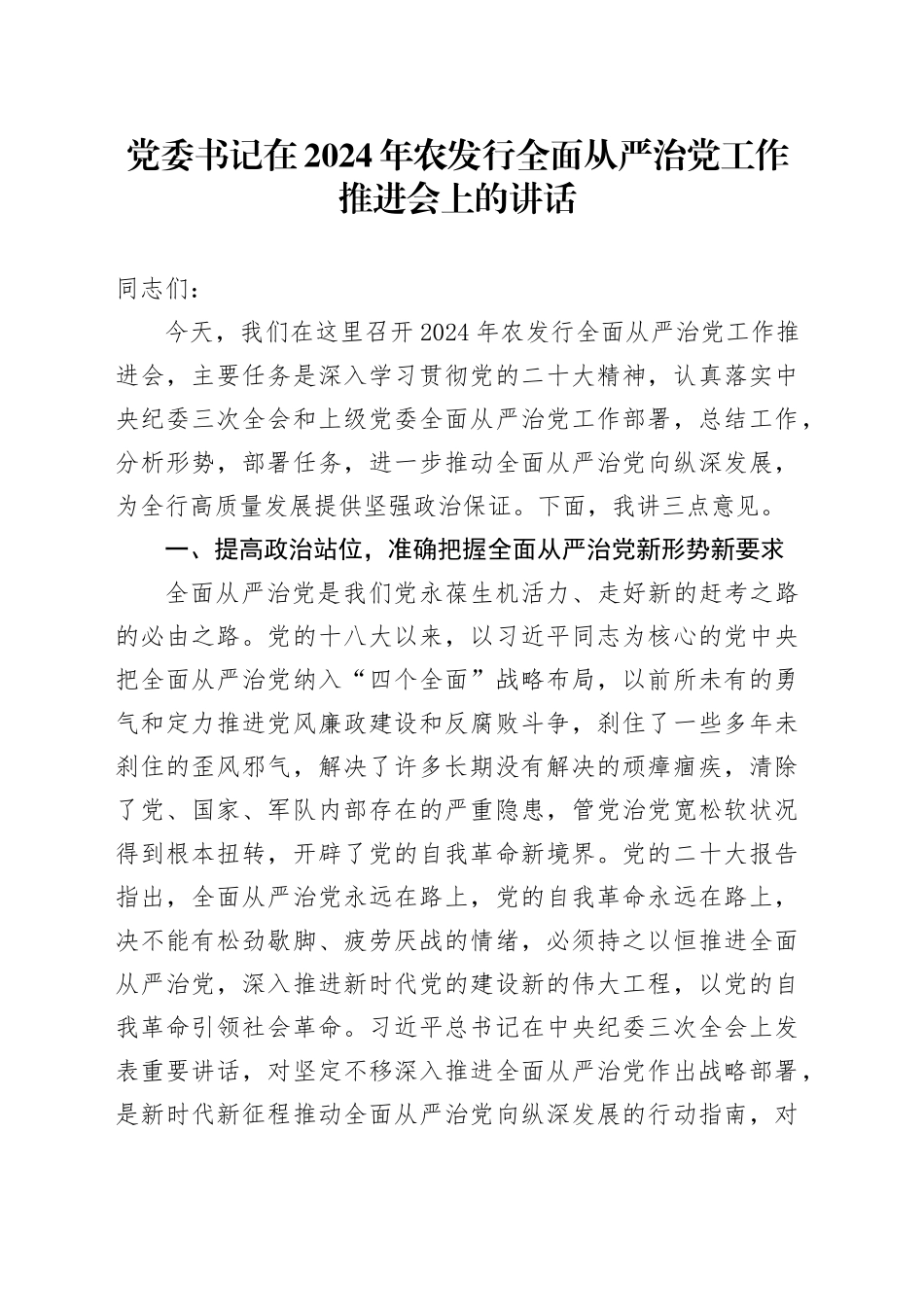 党委书记在2024年农发行全面从严治党工作推进会上的讲话

同志们：

今天，我们在这里召开2024年农发行全面从严治党工作推进会，主要任务是深入学习贯彻党的二十大精神，认真落实中央纪委三次全会和上级党委全面从严治党工作部署，总结工作，分析形势，部署任务，进一步推动全面从严治党向纵深发展，为全行高质量发展提供坚强政治保证。下面，我讲三点意见。

一、提高政治站位，准确把握全面从严治党新形势新要求

全面从严治党是我们党永葆生机活力、走好新的赶考之路的必由之路。党的十八大以来，以习近平同志为核心的党中央把全面从严治党纳入“四个全面”战略布局，以前所未有的勇气和定力推进党风廉政建设和反腐败斗争，刹住了一些多年未刹住的歪风邪气，解决了许多长期没有解决的顽瘴痼疾，清除了党、国家、军队内部存在的严重隐患，管党治党宽松软状况得到根本扭转，开辟了党的自我革命新境界。党的二十大报告指出，全面从严治党永远在路上，党的自我革命永远在路上，决不能有松劲歇脚、疲劳厌战的情绪，必须持之以恒推进全面从严治党，深入推进新时代党的建设新的伟大工程，以党的自我革命引领社会革命。习近平总书记在中央纪委三次全会上发表重要讲话，对坚定不移深入推进全面从严治党作出战略部署，是新时代新征程推动全面从严治党向纵深发展的行动指南，对